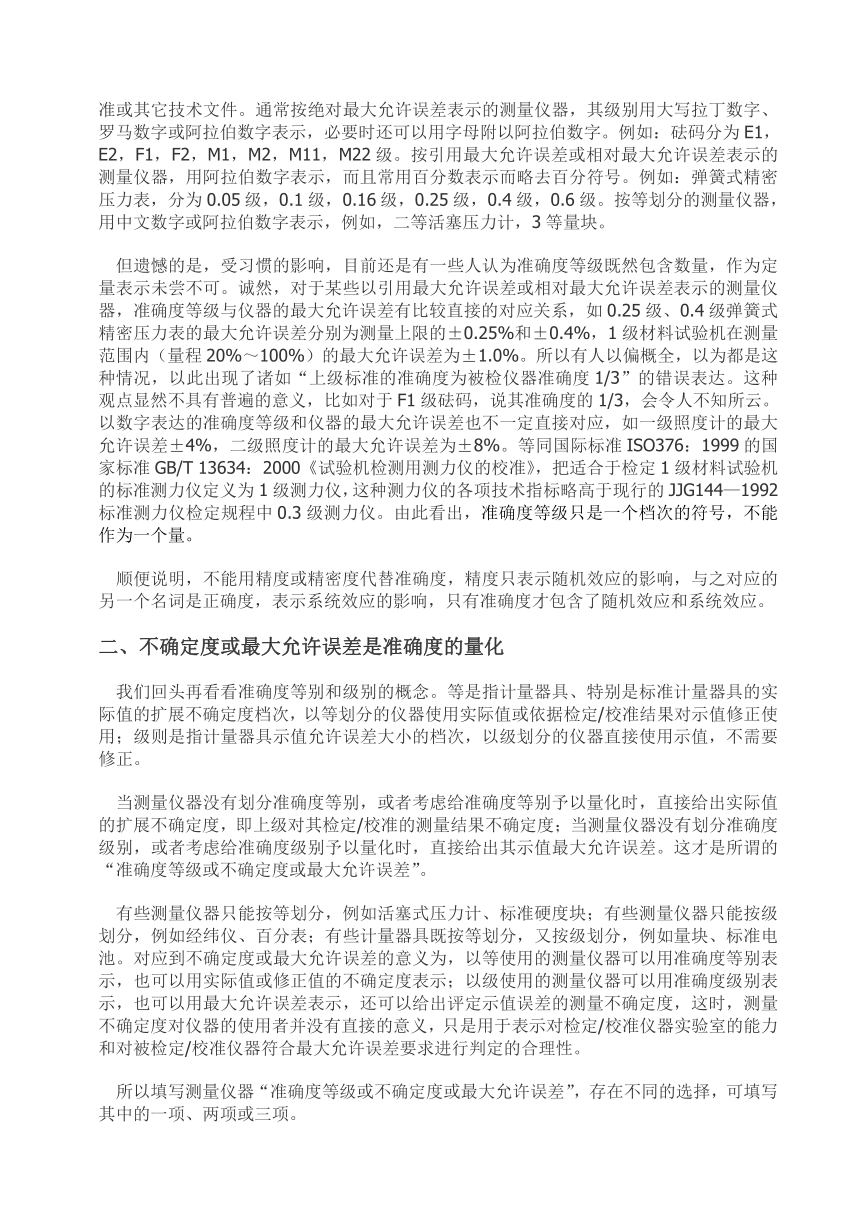 准或其它技术文件。通常按绝对最大允许误差表示的测量仪器，其级别用大写拉丁数字、罗马数字或阿拉伯数字表示，必要时还可以用字母附以阿拉伯数字。例如：砝码分为 E1，E2，F1，F2，M1，M2，M11，M22 级。按引用最大允许误差或相对最大允许误差表示的测量仪器，用阿拉伯数字表示，而且常用百分数表示而略去百分符号。例如：弹簧式精密压力表，分为 0.05 级，0.1 级，0.16 级，0.25 级，0.4 级，0.6 级。按等划分的测量仪器，用中文数字或阿拉伯数字表示，例如，二等活塞压力计，3 等量块。

但遗憾的是，受习惯的影响，目前还是有一些人认为准确度等级既然包含数量，作为定量表示未尝不可。诚然，对于某些以引用最大允许误差或相对最大允许误差表示的测量仪器，准确度等级与仪器的最大允许误差有比较直接的对应关系，如 0.25 级、0.4 级弹簧式精密压力表的最大允许误差分别为测量上限的±0.25%和±0.4%，1 级材料试验机在测量范围内（量程 20%～100%）的最大允许误差为±1.0%。所以有人以偏概全，以为都是这种情况，以此出现了诸如“上级标准的准确度为被检仪器准确度 1/3”的错误表达。这种观点显然不具有普遍的意义，比如对于 F1 级砝码，说其准确度的 1/3，会令人不知所云。以数字表达的准确度等级和仪器的最大允许误差也不一定直接对应，如一级照度计的最大允许误差±4%，二级照度计的最大允许误差为±8%。等同国际标准 ISO376：1999 的国家标准 GB/T 13634：2000《试验机检测用测力仪的校准》，把适合于检定 1 级材料试验机的标准测力仪定义为 1 级测力仪，这种测力仪的各项技术指标略高于现行的 JJG144—1992 标准测力仪检定规程中 0.3 级测力仪。由此看出，准确度等级只是一个档次的符号，不能作为一个量。

顺便说明，不能用精度或精密度代替准确度，精度只表示随机效应的影响，与之对应的另一个名词是正确度，表示系统效应的影响，只有准确度才包含了随机效应和系统效应。

二、不确定度或最大允许误差是准确度的量化

我们回头再看看准确度等别和级别的概念。等是指计量器具、特别是标准计量器具的实际值的扩展不确定度档次，以等划分的仪器使用实际值或依据检定/校准结果对示值修正使用；级则是指计量器具示值允许误差大小的档次，以级划分的仪器直接使用示值，不需要修正。

当测量仪器没有划分准确度等别，或者考虑给准确度等别予以量化时，直接给出实际值的扩展不确定度，即上级对其检定/校准的测量结果不确定度；当测量仪器没有划分准确度级别，或者考虑给准确度级别予以量化时，直接给出其示值最大允许误差。这才是所谓的“准确度等级或不确定度或最大允许误差”。

有些测量仪器只能按等划分，例如活塞式压力计、标准硬度块；有些测量仪器只能按级划分，例如经纬仪、百分表；有些计量器具既按等划分，又按级划分，例如量块、标准电池。对应到不确定度或最大允许误差的意义为，以等使用的测量仪器可以用准确度等别表示，也可以用实际值或修正值的不确定度表示；以级使用的测量仪器可以用准确度级别表示，也可以用最大允许误差表示，还可以给出评定示值误差的测量不确定度，这时，测量不确定度对仪器的使用者并没有直接的意义，只是用于表示对检定/校准仪器实验室的能力和对被检定/校准仪器符合最大允许误差要求进行判定的合理性。

所以填写测量仪器“准确度等级或不确定度或最大允许误差”，存在不同的选择，可填写其中的一项、两项或三项。